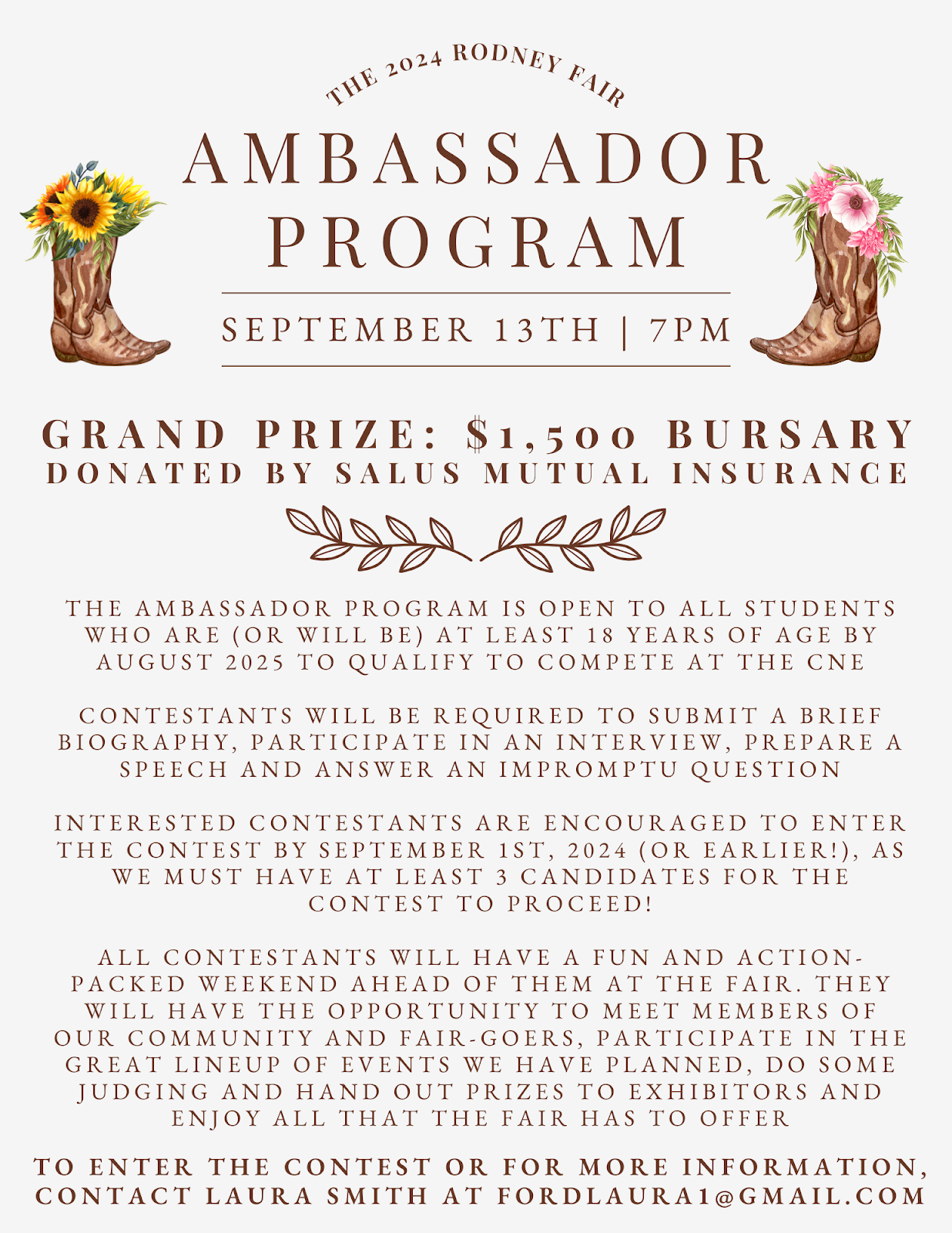 THE 2024 RODNEY FAIR

AMBASSADOR PROGRAM

SEPTEMBER 13TH | 7PM

GRAND PRIZE: $1,500 BURSARY
DONATED BY SALUS MUTUAL INSURANCE

THE AMBASSADOR PROGRAM IS OPEN TO ALL STUDENTS WHO ARE (OR WILL BE) AT LEAST 18 YEARS OF AGE BY AUGUST 2025 TO QUALIFY TO COMPETE AT THE CNE

CONTESTANTS WILL BE REQUIRED TO SUBMIT A BRIEF BIOGRAPHY, PARTICIPATE IN AN INTERVIEW, PREPARE A SPEECH AND ANSWER AN IMPROMPTU QUESTION

INTERESTED CONTESTANTS ARE ENCOURAGED TO ENTER THE CONTEST BY SEPTEMBER 1ST, 2024 (OR EARLIER!), AS WE MUST HAVE AT LEAST 3 CANDIDATES FOR THE CONTEST TO PROCEED!

ALL CONTESTANTS WILL HAVE A FUN AND ACTION-PACKED WEEKEND AHEAD OF THEM AT THE FAIR. THEY WILL HAVE THE OPPORTUNITY TO MEET MEMBERS OF OUR COMMUNITY AND FAIR-GOERS, PARTICIPATE IN THE GREAT LINEUP OF EVENTS WE HAVE PLANNED, DO SOME JUDGING AND HAND OUT PRIZES TO EXHIBITORS AND ENJOY ALL THAT THE FAIR HAS TO OFFER

TO ENTER THE CONTEST OR FOR MORE INFORMATION, CONTACT LAURA SMITH AT FORDLAURA1@GMAIL.COM